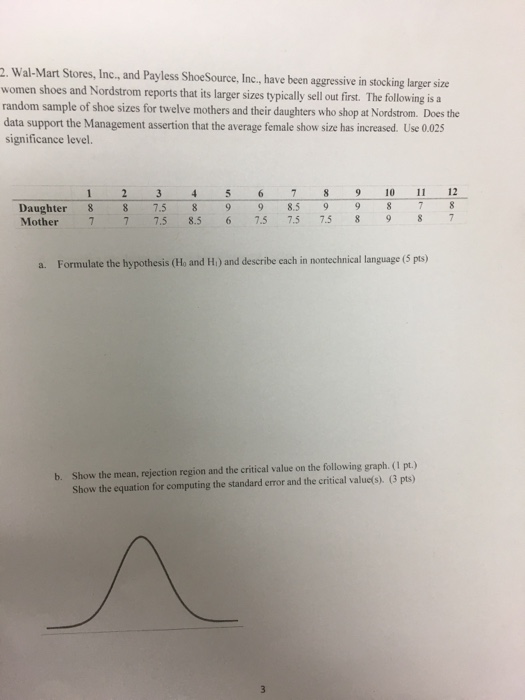 2. Wal-Mart Stores, Inc., and Payless ShoeSource, Inc., have been aggressive in stocking larger size women shoes and Nordstrom reports that its larger sizes typically sell out first. The following is a random sample of shoe sizes for twelve mothers and their daughters who shop at Nordstrom. Does the data support the Management assertion that the average female show size has increased. Use 0.025 significance level.

| | 1 | 2 | 3 | 4 | 5 | 6 | 7 | 8 | 9 | 10 | 11 | 12 |
|---|---|---|---|---|---|---|---|---|---|---|---|---|
| Daughter | 8 | 8 | 7.5 | 8 | 9 | 9 | 8.5 | 9 | 9 | 8 | 7 | 8 |
| Mother | 7 | 7 | 7.5 | 8.5 | 6 | 7.5 | 7.5 | 7.5 | 8 | 9 | 8 | 7 |

a. Formulate the hypothesis ($H_0$ and $H_1$) and describe each in nontechnical language (5 pts)

b. Show the mean, rejection region and the critical value on the following graph. (1 pt.) Show the equation for computing the standard error and the critical value(s). (3 pts)

3